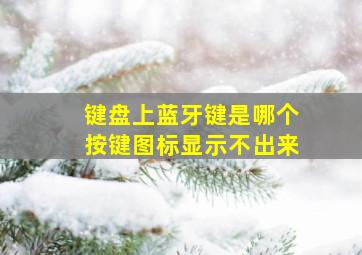 键盘上蓝牙键是哪个
按键图标显示不出来